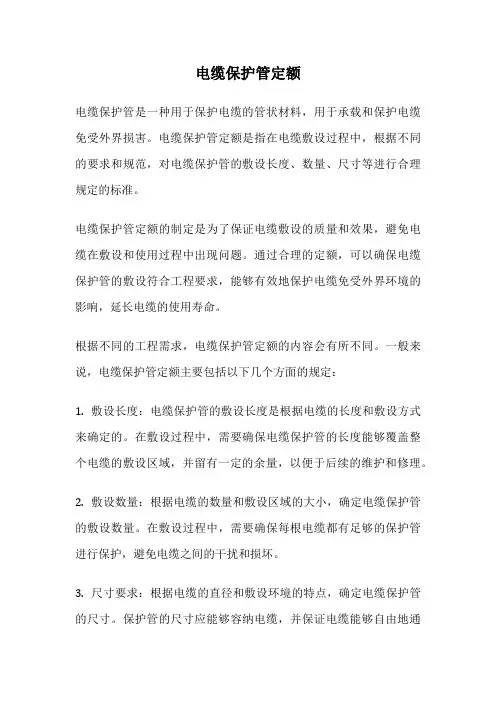 电缆保护管定额

电缆保护管是一种用于保护电缆的管状材料，用于承载和保护电缆免受外界损害。电缆保护管定额是指在电缆敷设过程中，根据不同的要求和规范，对电缆保护管的敷设长度、数量、尺寸等进行合理规定的标准。

电缆保护管定额的制定是为了保证电缆敷设的质量和效果，避免电缆在敷设和使用过程中出现问题。通过合理的定额，可以确保电缆保护管的敷设符合工程要求，能够有效地保护电缆免受外界环境的影响，延长电缆的使用寿命。

根据不同的工程需求，电缆保护管定额的内容会有所不同。一般来说，电缆保护管定额主要包括以下几个方面的规定：

1. 敷设长度：电缆保护管的敷设长度是根据电缆的长度和敷设方式来确定的。在敷设过程中，需要确保电缆保护管的长度能够覆盖整个电缆的敷设区域，并留有一定的余量，以便于后续的维护和修理。

2. 敷设数量：根据电缆的数量和敷设区域的大小，确定电缆保护管的敷设数量。在敷设过程中，需要确保每根电缆都有足够的保护管进行保护，避免电缆之间的干扰和损坏。

3. 尺寸要求：根据电缆的直径和敷设环境的特点，确定电缆保护管的尺寸。保护管的尺寸应能够容纳电缆，并保证电缆能够自由地通